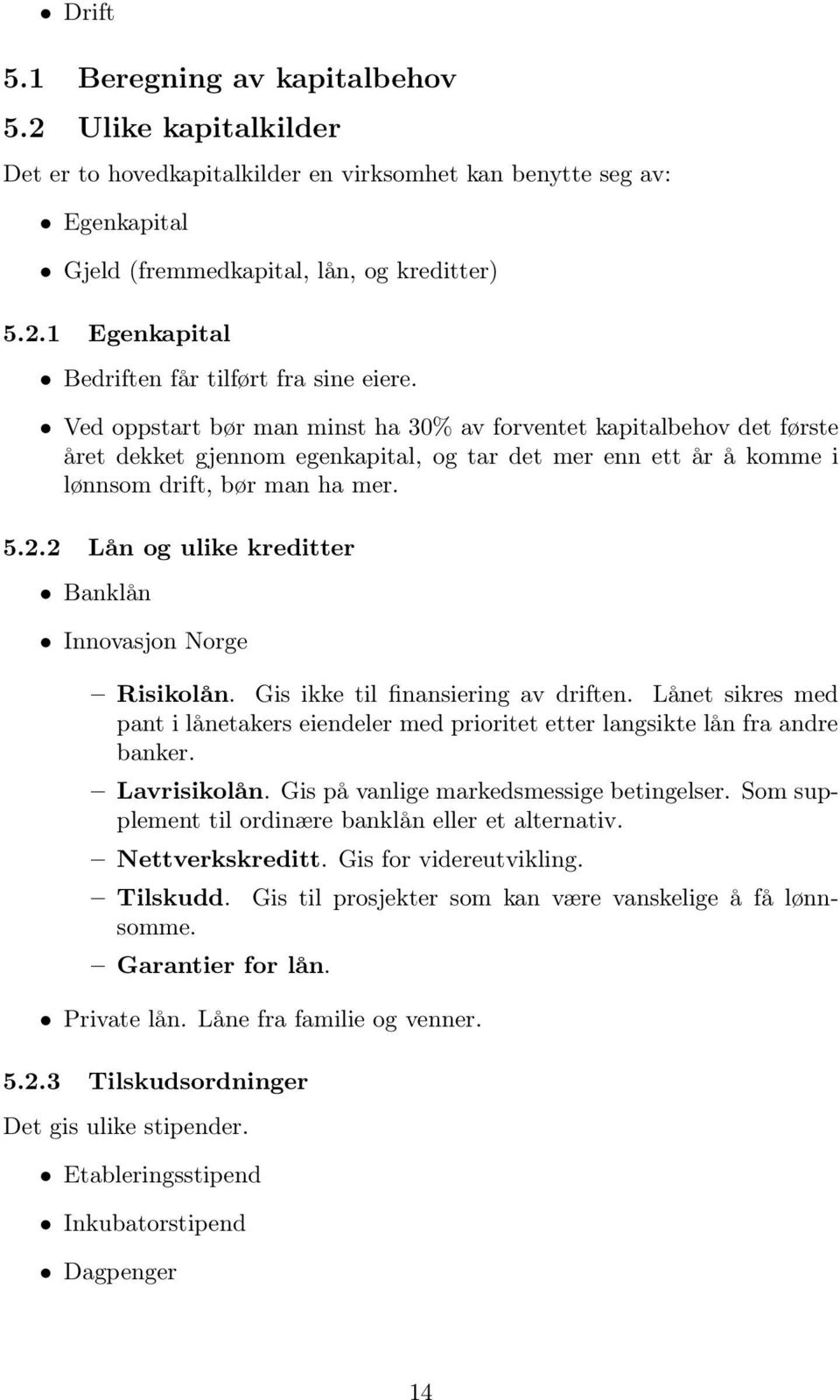 • Drift

5.1 Beregning av kapitalbehov

5.2 Ulike kapitalkilder

Det er to hovedkapitalkilder en virksomhet kan benytte seg av:

• Egenkapital

• Gjeld (fremmedkapital, lån, og kreditter)

5.2.1 Egenkapital

• Bedriften får tilført fra sine eiere.

• Ved oppstart bør man minst ha 30% av forventet kapitalbehov det første året dekket gjennom egenkapital, og tar det mer enn ett år å komme i lønnsom drift, bør man ha mer.

5.2.2 Lån og ulike kreditter

• Banklån

• Innovasjon Norge

– Risikolån. Gis ikke til finansiering av driften. Lånet sikres med pant i lånetakers eiendeler med prioritet etter langsikte lån fra andre banker.

– Lavrisikolån. Gis på vanlige markedsmessige betingelser. Som supplement til ordinære banklån eller et alternativ.

– Nettverkskreditt. Gis for videreutvikling.

– Tilskudd. Gis til prosjekter som kan være vanskelige å få lønnsomme.

– Garantier for lån.

• Private lån. Låne fra familie og venner.

5.2.3 Tilskudsordninger

Det gis ulike stipender.

• Etableringsstipend

• Inkubatorstipend

• Dagpenger

14